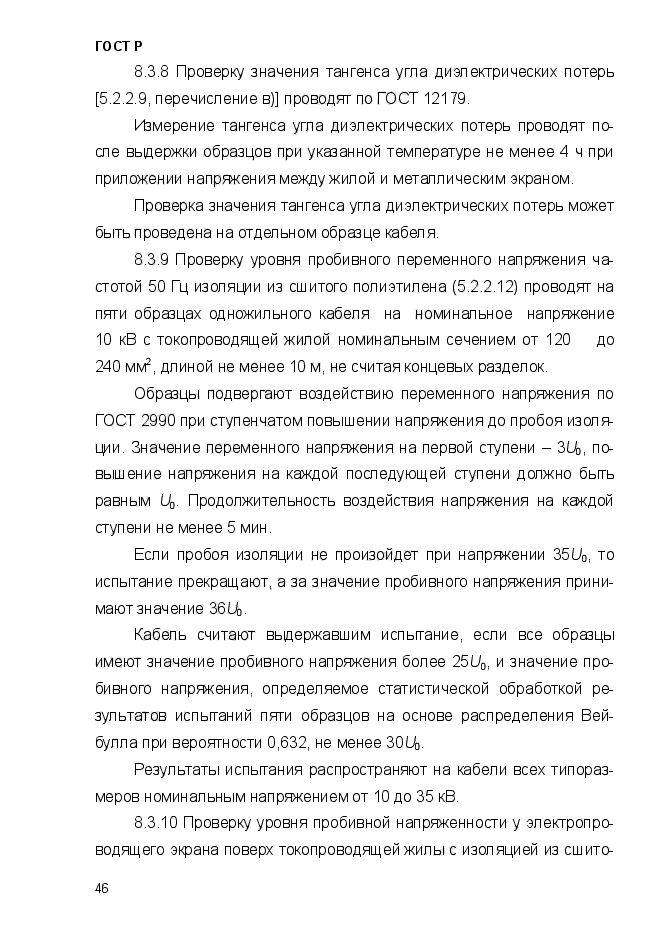 ГОСТ Р

8.3.8 Проверку значения тангенса угла диэлектрических потерь [5.2.2.9, перечисление в)] проводят по ГОСТ 12179.

Измерение тангенса угла диэлектрических потерь проводят после выдержки образцов при указанной температуре не менее 4 ч при приложении напряжения между жилой и металлическим экраном.

Проверка значения тангенса угла диэлектрических потерь может быть проведена на отдельном образце кабеля.

8.3.9 Проверку уровня пробивного переменного напряжения частотой 50 Гц изоляции из сшитого полиэтилена (5.2.2.12) проводят на пяти образцах одножильного кабеля на номинальное напряжение 10 кВ с токопроводящей жилой номинальным сечением от 120 до 240 мм$^2$, длиной не менее 10 м, не считая концевых разделок.

Образцы подвергают воздействию переменного напряжения по ГОСТ 2990 при ступенчатом повышении напряжения до пробоя изоляции. Значение переменного напряжения на первой ступени – $3U_0$, повышение напряжения на каждой последующей ступени должно быть равным $U_0$. Продолжительность воздействия напряжения на каждой ступени не менее 5 мин.

Если пробоя изоляции не произойдет при напряжении $35U_0$, то испытание прекращают, а за значение пробивного напряжения принимают значение $36U_0$.

Кабель считают выдержавшим испытание, если все образцы имеют значение пробивного напряжения более $25U_0$, и значение пробивного напряжения, определяемое статистической обработкой результатов испытаний пяти образцов на основе распределения Вейбулла при вероятности 0,632, не менее $30U_0$.

Результаты испытания распространяют на кабели всех типоразмеров номинальным напряжением от 10 до 35 кВ.

8.3.10 Проверку уровня пробивной напряженности у электропроводящего экрана поверх токопроводящей жилы с изоляцией из сшито-

46